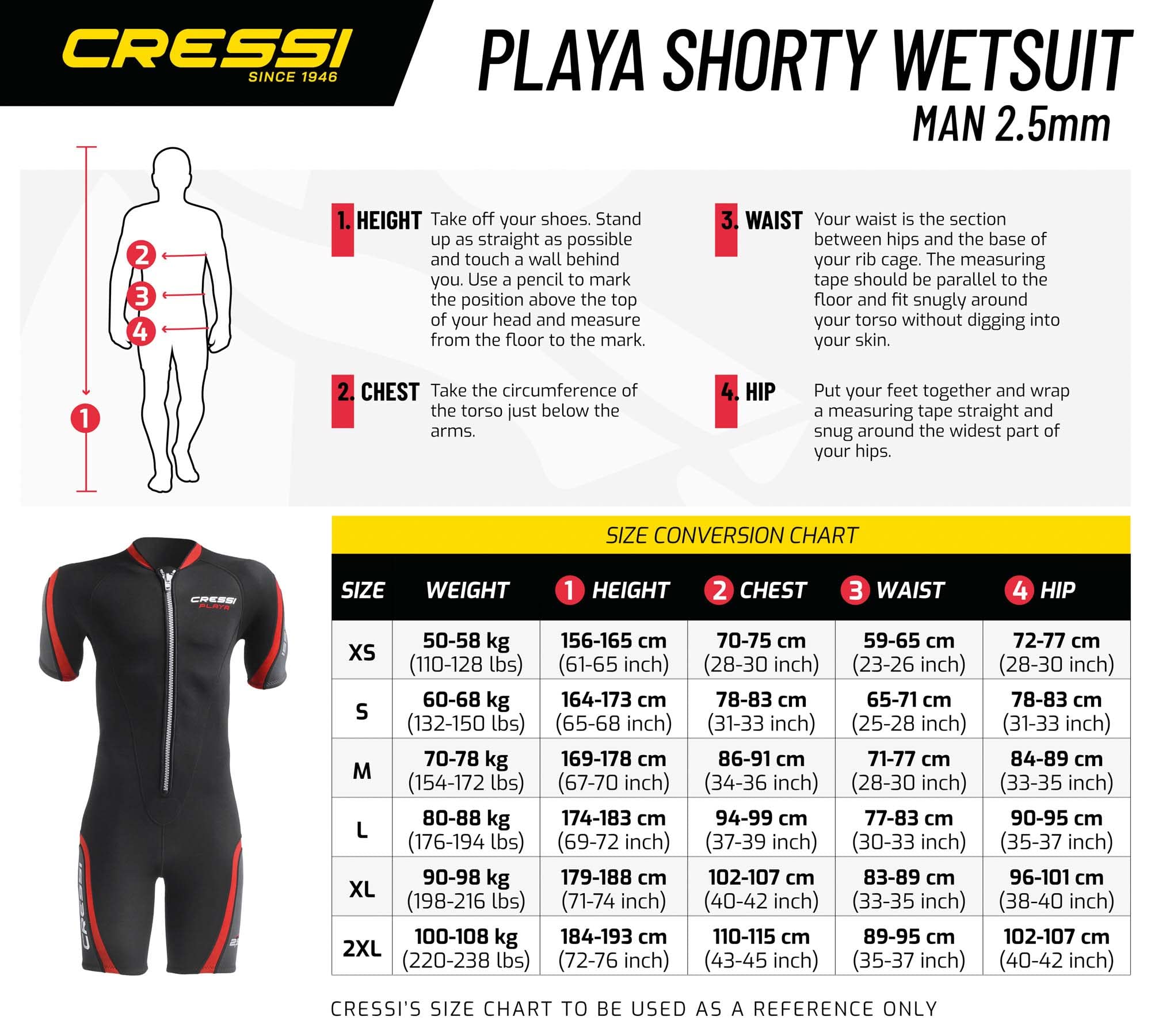 CRESSI
SINCE 1946

PLAYA SHORTY WETSUIT
MAN 2.5mm

2
3
4
1

1. HEIGHT Take off your shoes. Stand up as straight as possible and touch a wall behind you. Use a pencil to mark the position above the top of your head and measure from the floor to the mark.

2. CHEST Take the circumference of the torso just below the arms.

3. WAIST Your waist is the section between hips and the base of your rib cage. The measuring tape should be parallel to the floor and fit snugly around your torso without digging into your skin.

4. HIP Put your feet together and wrap a measuring tape straight and snug around the widest part of your hips.

CRESSI
PLAYA

CRESSI

SIZE CONVERSION CHART

| SIZE | WEIGHT | 1 HEIGHT | 2 CHEST | 3 WAIST | 4 HIP |
|---|---|---|---|---|---|
| XS | 50-58 kg (110-128 lbs) | 156-165 cm (61-65 inch) | 70-75 cm (28-30 inch) | 59-65 cm (23-26 inch) | 72-77 cm (28-30 inch) |
| S | 60-68 kg (132-150 lbs) | 164-173 cm (65-68 inch) | 78-83 cm (31-33 inch) | 65-71 cm (25-28 inch) | 78-83 cm (31-33 inch) |
| M | 70-78 kg (154-172 lbs) | 169-178 cm (67-70 inch) | 86-91 cm (34-36 inch) | 71-77 cm (28-30 inch) | 84-89 cm (33-35 inch) |
| L | 80-88 kg (176-194 lbs) | 174-183 cm (69-72 inch) | 94-99 cm (37-39 inch) | 77-83 cm (30-33 inch) | 90-95 cm (35-37 inch) |
| XL | 90-98 kg (198-216 lbs) | 179-188 cm (71-74 inch) | 102-107 cm (40-42 inch) | 83-89 cm (33-35 inch) | 96-101 cm (38-40 inch) |
| 2XL | 100-108 kg (220-238 lbs) | 184-193 cm (72-76 inch) | 110-115 cm (43-45 inch) | 89-95 cm (35-37 inch) | 102-107 cm (40-42 inch) |

CRESSI'S SIZE CHART TO BE USED AS A REFERENCE ONLY